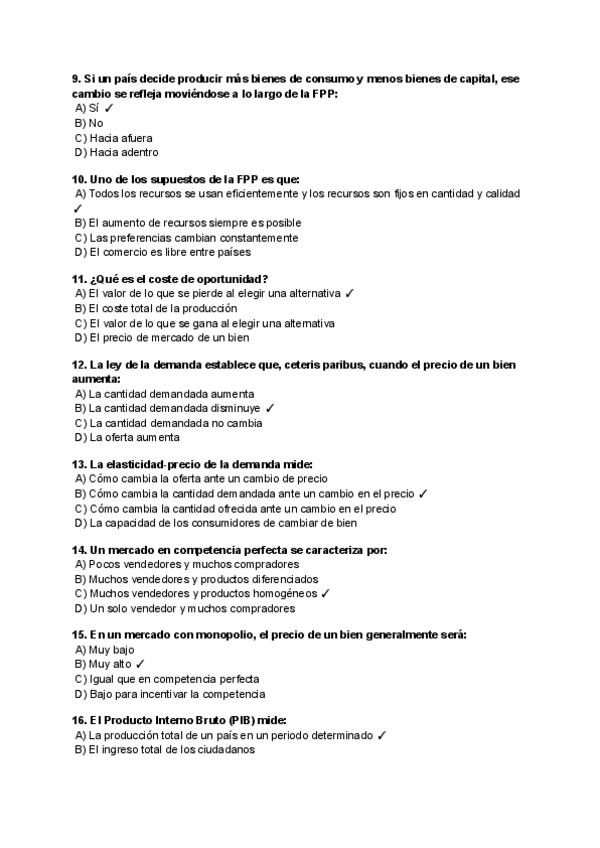 9. Si un país decide producir más bienes de consumo y menos bienes de capital, ese cambio se refleja moviéndose a lo largo de la FPP:
A) Sí ✓
B) No
C) Hacia afuera
D) Hacia adentro

10. Uno de los supuestos de la FPP es que:
A) Todos los recursos se usan eficientemente y los recursos son fijos en cantidad y calidad ✓
B) El aumento de recursos siempre es posible
C) Las preferencias cambian constantemente
D) El comercio es libre entre países

11. ¿Qué es el coste de oportunidad?
A) El valor de lo que se pierde al elegir una alternativa ✓
B) El coste total de la producción
C) El valor de lo que se gana al elegir una alternativa
D) El precio de mercado de un bien

12. La ley de la demanda establece que, ceteris paribus, cuando el precio de un bien aumenta:
A) La cantidad demandada aumenta
B) La cantidad demandada disminuye ✓
C) La cantidad demandada no cambia
D) La oferta aumenta

13. La elasticidad-precio de la demanda mide:
A) Cómo cambia la oferta ante un cambio de precio
B) Cómo cambia la cantidad demandada ante un cambio en el precio ✓
C) Cómo cambia la cantidad ofrecida ante un cambio en el precio
D) La capacidad de los consumidores de cambiar de bien

14. Un mercado en competencia perfecta se caracteriza por:
A) Pocos vendedores y muchos compradores
B) Muchos vendedores y productos diferenciados
C) Muchos vendedores y productos homogéneos ✓
D) Un solo vendedor y muchos compradores

15. En un mercado con monopolio, el precio de un bien generalmente será:
A) Muy bajo
B) Muy alto ✓
C) Igual que en competencia perfecta
D) Bajo para incentivar la competencia

16. El Producto Interno Bruto (PIB) mide:
A) La producción total de un país en un periodo determinado ✓
B) El ingreso total de los ciudadanos